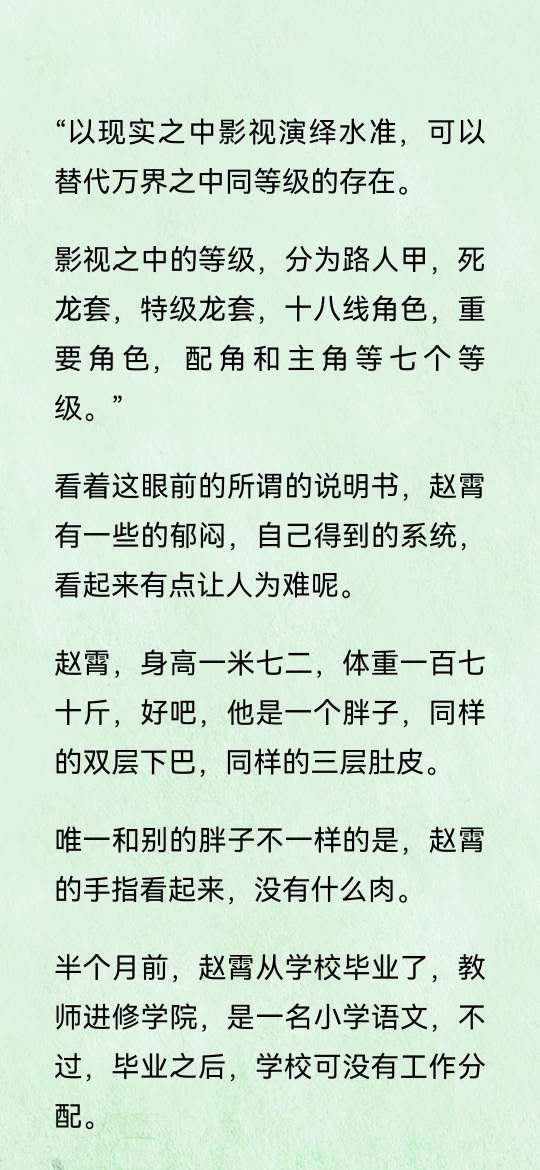 “以现实之中影视演绎水准，可以替代万界之中同等级的存在。

影视之中的等级，分为路人甲，死龙套，特级龙套，十八线角色，重要角色，配角和主角等七个等级。”

看着这眼前的所谓的说明书，赵霄有一些的郁闷，自己得到的系统，看起来有点让人为难呢。

赵霄，身高一米七二，体重一百七十斤，好吧，他是一个胖子，同样的双层下巴，同样的三层肚皮。

唯一和别的胖子不一样的是，赵霄的手指看起来，没有什么肉。

半个月前，赵霄从学校毕业了，教师进修学院，是一名小学语文，不过，毕业之后，学校可没有工作分配。